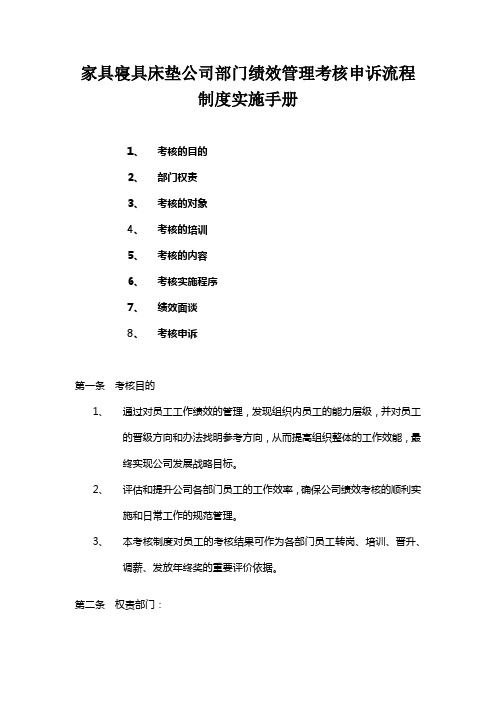 家具寝具床垫公司部门绩效管理考核申诉流程制度实施手册

1、 考核的目的

2、 部门权责

3、 考核的对象

4、 考核的培训

5、 考核的内容

6、 考核实施程序

7、 绩效面谈

8、 考核申诉

第一条 考核目的

1、 通过对员工工作绩效的管理，发现组织内员工的能力层级，并对员工的晋级方向和办法找明参考方向，从而提高组织整体的工作效能，最终实现公司发展战略目标。

2、 评估和提升公司各部门员工的工作效率，确保公司绩效考核的顺利实施和日常工作的规范管理。

3、 本考核制度对员工的考核结果可作为各部门员工转岗、培训、晋升、调薪、发放年终奖的重要评价依据。

第二条 权责部门：